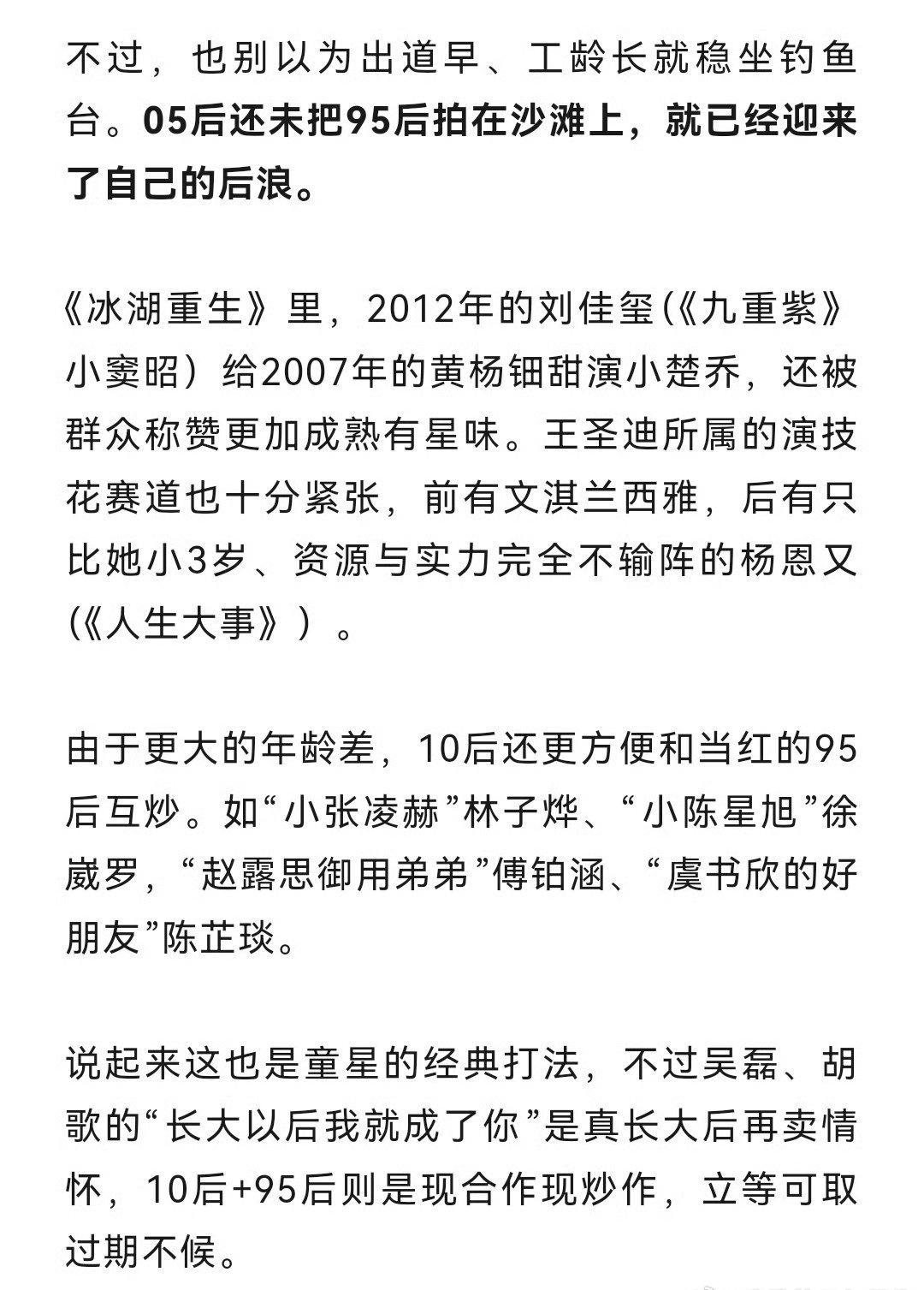 不过，也别以为出道早、工龄长就稳坐钓鱼台。05后还未把95后拍在沙滩上，就已经迎来了自己的后浪。

《冰湖重生》里，2012年的刘佳玺(《九重紫》小窦昭）给2007年的黄杨钿甜演小楚乔，还被群众称赞更加成熟有星味。王圣迪所属的演技花赛道也十分紧张，前有文淇兰西雅，后有只比她小3岁、资源与实力完全不输阵的杨恩又(《人生大事》）。

由于更大的年龄差，10后还更方便和当红的95后互炒。如“小张凌赫”林子烨、“小陈星旭”徐崴罗，“赵露思御用弟弟”傅铂涵、“虞书欣的好朋友”陈芷琰。

说起来这也是童星的经典打法，不过吴磊、胡歌的“长大以后我就成了你”是真长大后再卖情怀，10后+95后则是现合作现炒作，立等可取过期不候。